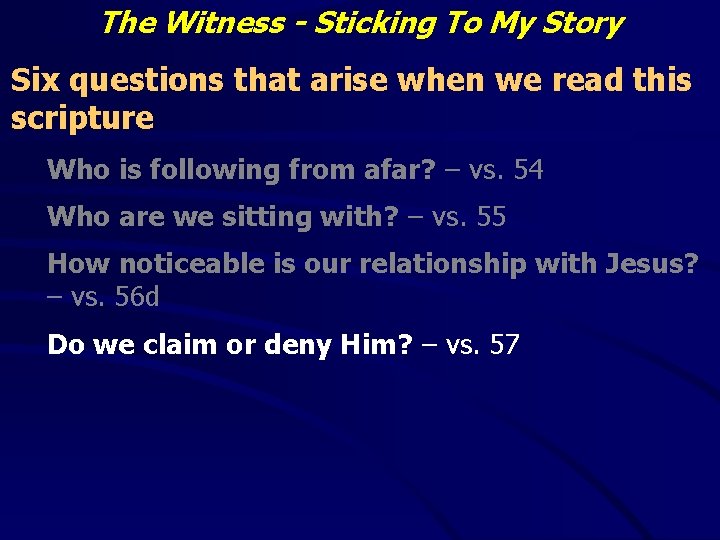 The Witness - Sticking To My Story

Six questions that arise when we read this scripture

Who is following from afar? – vs. 54

Who are we sitting with? – vs. 55

How noticeable is our relationship with Jesus? – vs. 56d

Do we claim or deny Him? – vs. 57